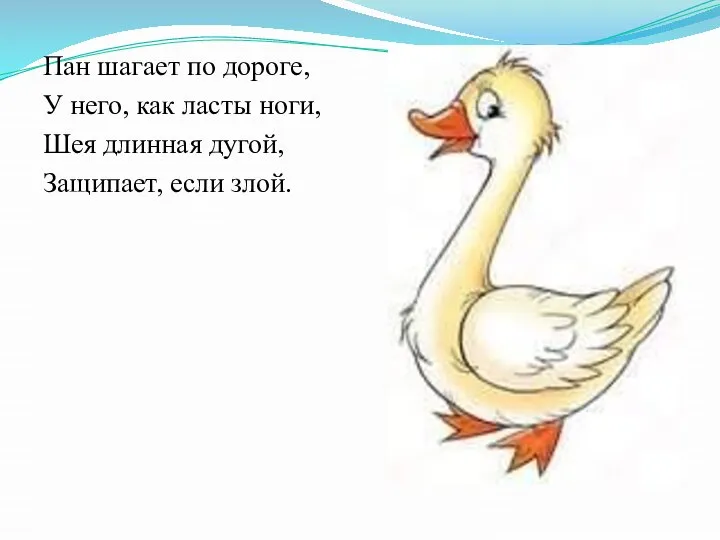 Пан шагает по дороге,
У него, как ласты ноги,
Шея длинная дугой,
Защипает, если злой.